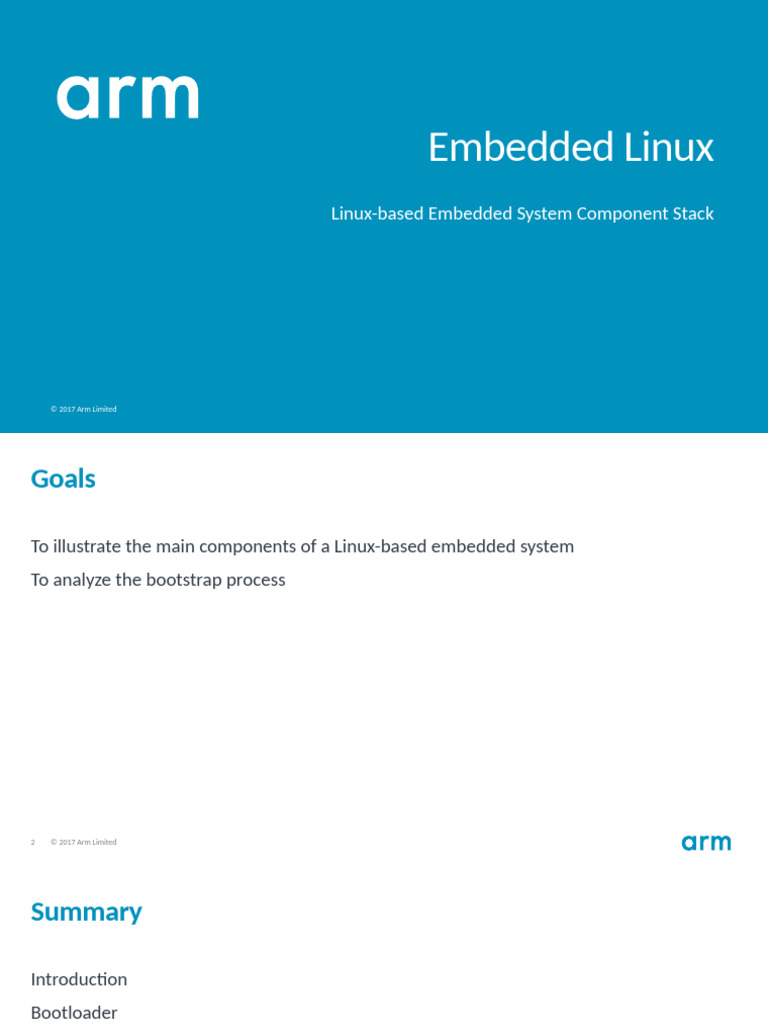 arm

Embedded Linux

Linux-based Embedded System Component Stack

© 2017 Arm Limited

Goals

To illustrate the main components of a Linux-based embedded system

To analyze the bootstrap process

2 © 2017 Arm Limited

arm

Summary

Introduction

Bootloader